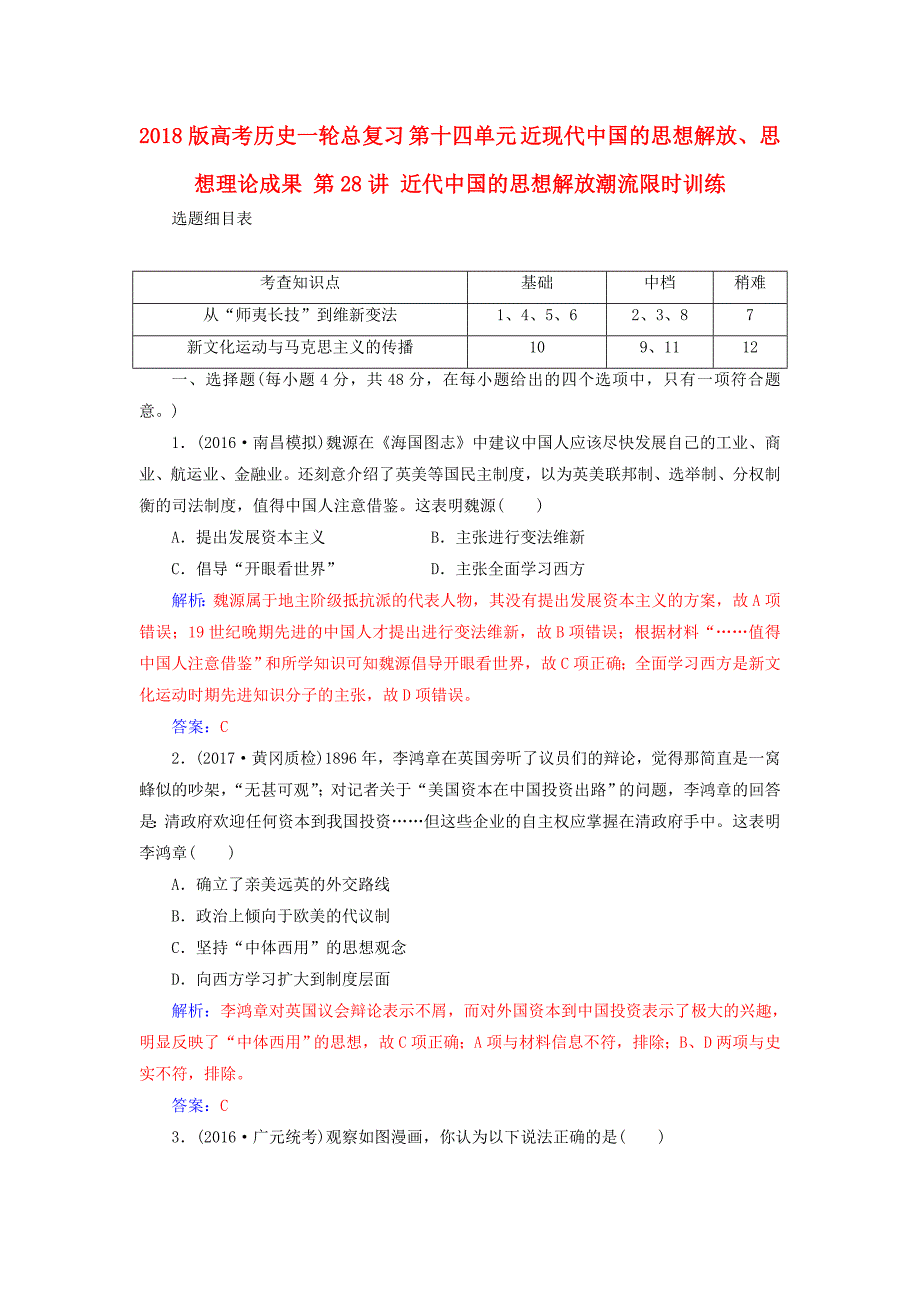 2018版高考历史一轮总复习 第十四单元 近现代中国的思想解放、思想理论成果 第28讲 近代中国的思想解放潮流限时训练

选题细目表

| 考查知识点 | 基础 | 中档 | 稍难 |
|---|---|---|---|
| 从“师夷长技”到维新变法 | 1、4、5、6 | 2、3、8 | 7 |
| 新文化运动与马克思主义的传播 | 10 | 9、11 | 12 |

一、选择题(每小题4分，共48分，在每小题给出的四个选项中，只有一项符合题意。)

1．(2016·南昌模拟)魏源在《海国图志》中建议中国人应该尽快发展自己的工业、商业、航运业、金融业。还刻意介绍了英美等国民主制度，以为英美联邦制、选举制、分权制衡的司法制度，值得中国人注意借鉴。这表明魏源(　　)

A．提出发展资本主义　　B．主张进行变法维新

C．倡导“开眼看世界”　　D．主张全面学习西方

解析：魏源属于地主阶级抵抗派的代表人物，其没有提出发展资本主义的方案，故A项错误；19世纪晚期先进的中国人才提出进行变法维新，故B项错误；根据材料“……值得中国人注意借鉴”和所学知识可知魏源倡导开眼看世界，故C项正确；全面学习西方是新文化运动时期先进知识分子的主张，故D项错误。

答案：C

2．(2017·黄冈质检)1896年，李鸿章在英国旁听了议员们的辩论，觉得那简直是一窝蜂似的吵架，“无甚可观”；对记者关于“美国资本在中国投资出路”的问题，李鸿章的回答是 清政府欢迎任何资本到我国投资……但这些企业的自主权应掌握在清政府手中。这表明李鸿章(　　)

A．确立了亲美远英的外交路线

B．政治上倾向于欧美的代议制

C．坚持“中体西用”的思想观念

D．向西方学习扩大到制度层面

解析：李鸿章对英国议会辩论表示不屑，而对外国资本到中国投资表示了极大的兴趣，明显反映了“中体西用”的思想，故C项正确；A项与材料信息不符，排除；B、D两项与史实不符，排除。

答案：C

3．(2016·广元统考)观察如图漫画，你认为以下说法正确的是(　　)